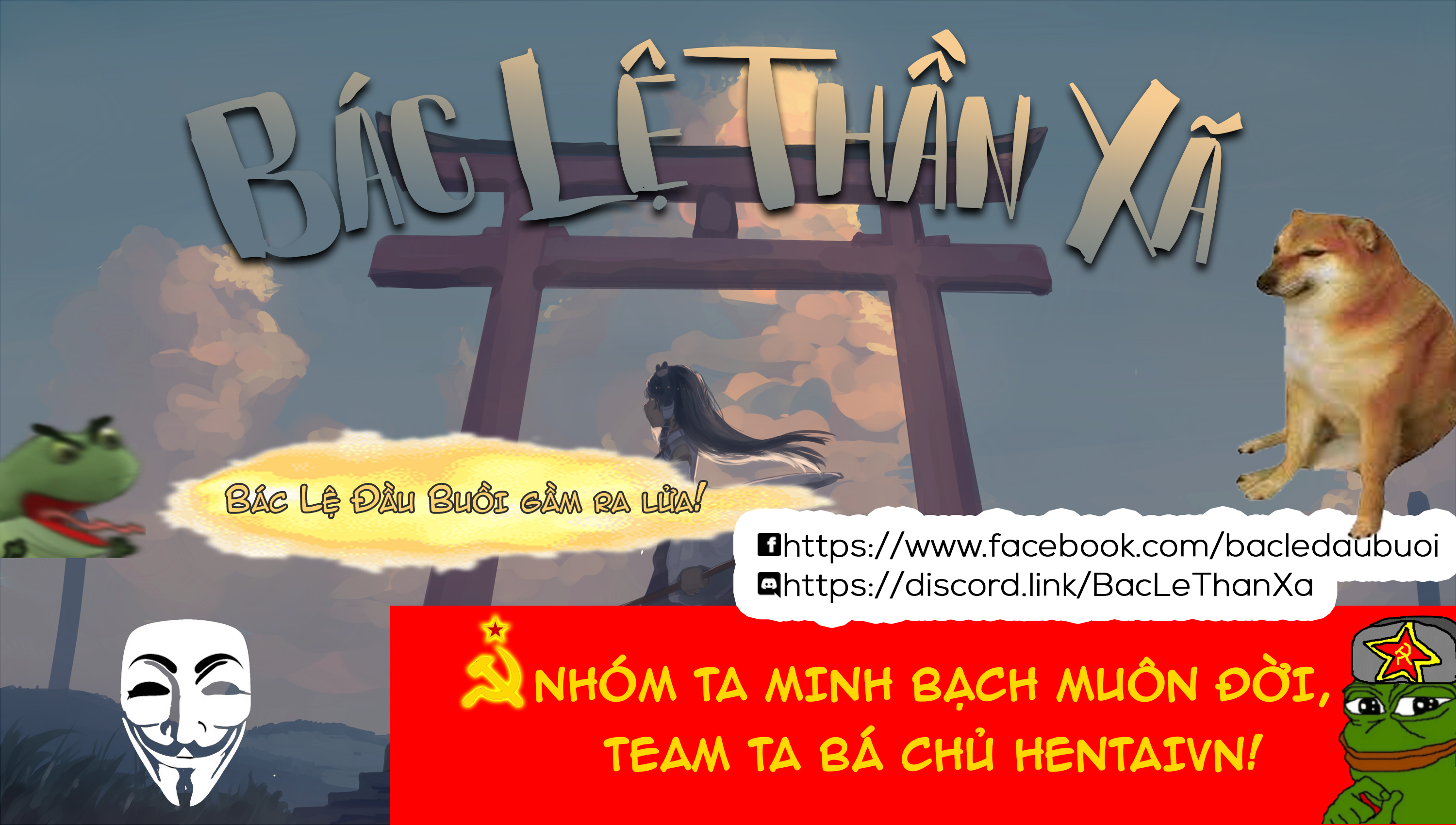 BÁC LỆ THẦN XÃ

BÁC LỆ ĐẦU BUỒI GẦM RA LỬA!

https://www.facebook.com/bacledaubuoi
https://discord.link/BacLeThanXa

NHÓM TA MINH BẠCH MUÔN ĐỜI, TEAM TA BÁ CHỦ HENTAIVN!